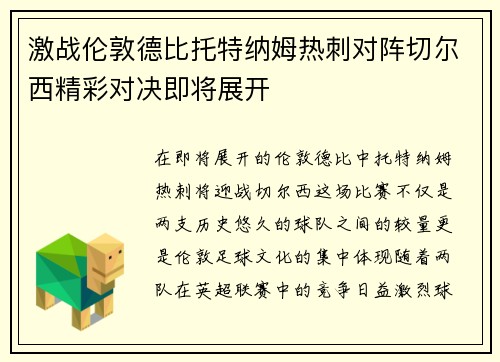 激战伦敦德比托特纳姆热刺对阵切尔西精彩对决即将展开

在即将展开的伦敦德比中托特纳姆热刺将迎战切尔西这场比赛不仅是两支历史悠久的球队之间的较量更是伦敦足球文化的集中体现随着两队在英超联赛中的竞争日益激烈球